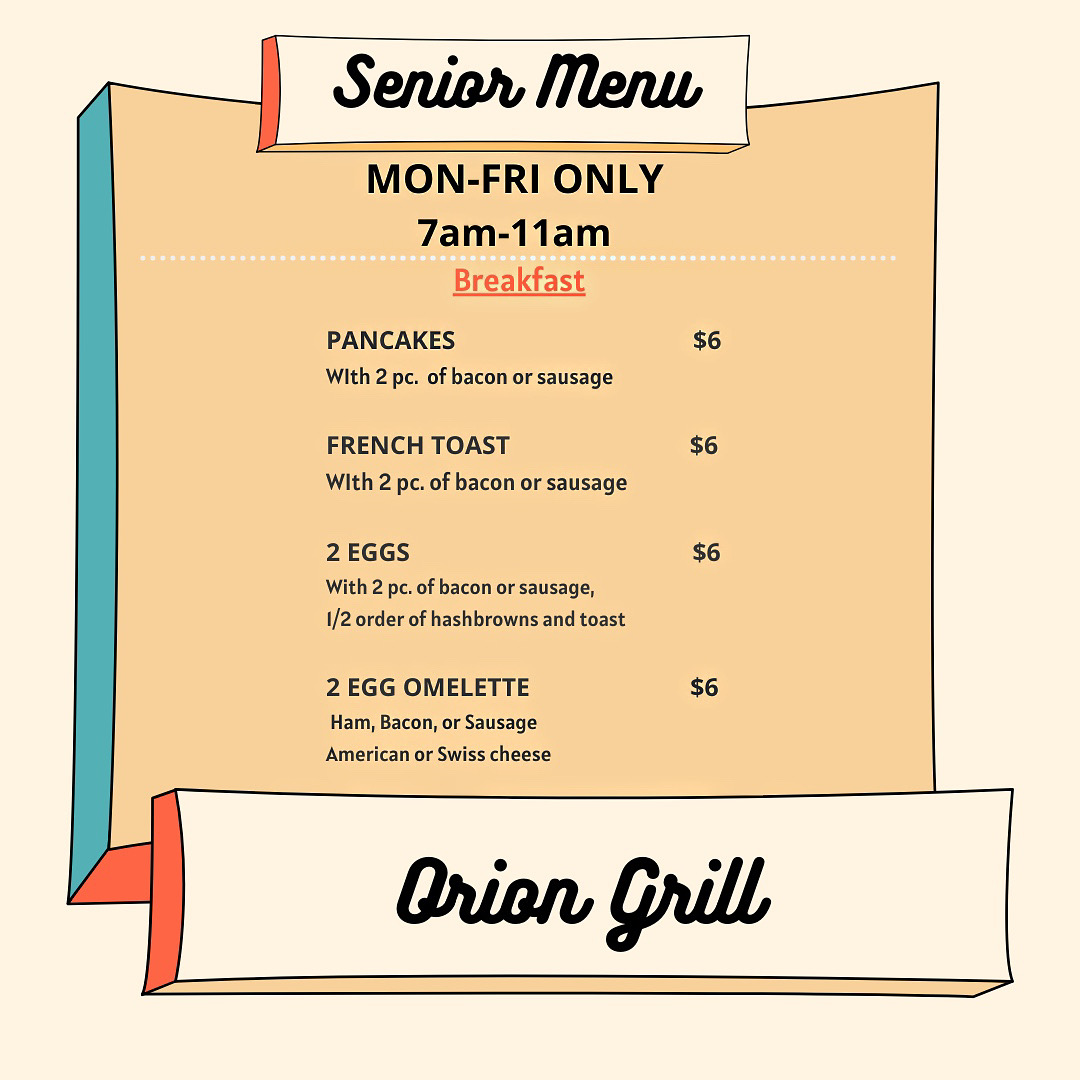 Senior Menu

MON-FRI ONLY
7am-11am

Breakfast

PANCAKES $6
WIth 2 pc. of bacon or sausage

FRENCH TOAST $6
WIth 2 pc. of bacon or sausage

2 EGGS $6
With 2 pc. of bacon or sausage, I/2 order of hashbrowns and toast

2 EGG OMELETTE $6
Ham, Bacon, or Sausage
American or Swiss cheese

Orion Grill